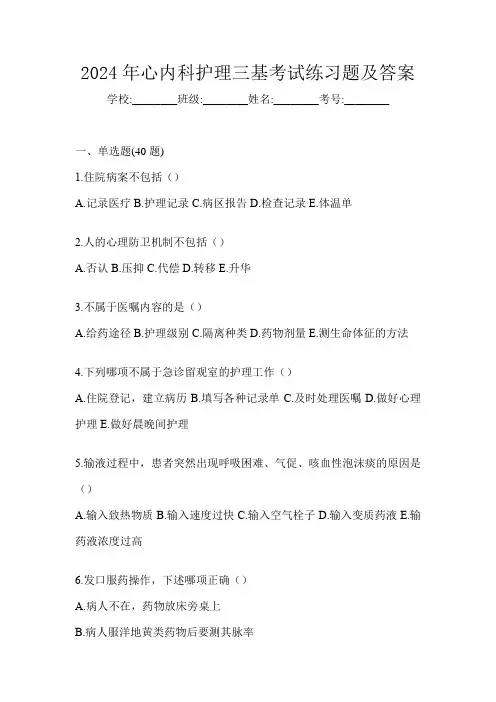 2024 年心内科护理三基考试练习题及答案

学校:________班级:________姓名:________考号:________

一、单选题(40 题)

1.住院病案不包括（）

A.记录医疗 B.护理记录 C.病区报告 D.检查记录 E.体温单

2.人的心理防卫机制不包括（）

A.否认 B.压抑 C.代偿 D.转移 E.升华

3.不属于医嘱内容的是（）

A.给药途径 B.护理级别 C.隔离种类 D.药物剂量 E.测生命体征的方法

4.下列哪项不属于急诊留观室的护理工作（）

A.住院登记，建立病历 B.填写各种记录单 C.及时处理医嘱 D.做好心理护理 E.做好晨晚间护理

5.输液过程中，患者突然出现呼吸困难、气促、咳血性泡沫痰的原因是（）

A.输入致热物质 B.输入速度过快 C.输入空气栓子 D.输入变质药液 E.输药液浓度过高

6.发口服药操作，下述哪项正确（）

A.病人不在，药物放床旁桌上

B.病人服洋地黄类药物后要测其脉率